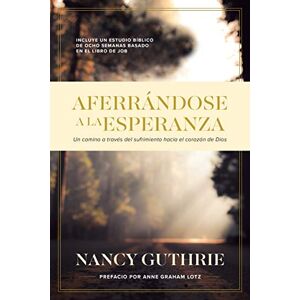 INCLUYE UN ESTUDIO BÍBLICO DE OCHO SEMANAS BASADO EN EL LIBRO DE JOB

AFERRÁNDOSE A LA ESPERANZA

Un camino a través del sufrimiento hacia el corazón de Dios

NANCY GUTHRIE

PREFACIO POR ANNE GRAHAM LOTZ